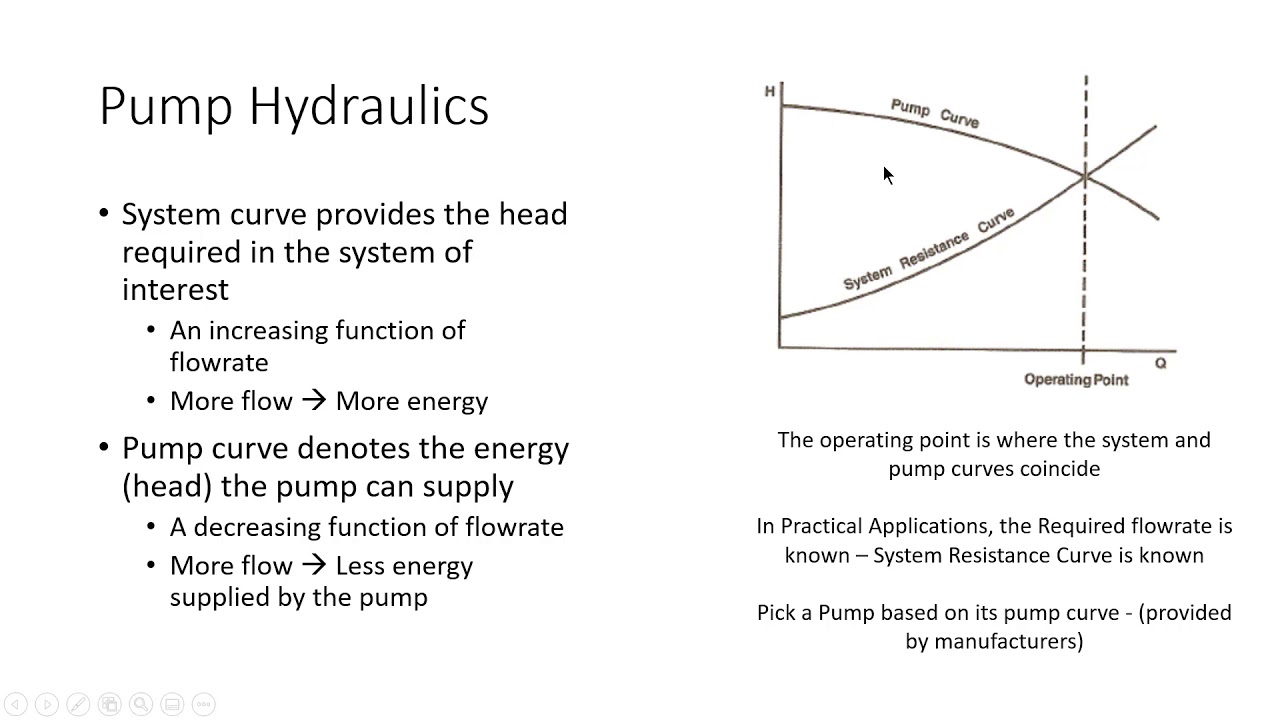 Pump Hydraulics

• System curve provides the head required in the system of interest
  • An increasing function of flowrate
  • More flow → More energy
• Pump curve denotes the energy (head) the pump can supply
  • A decreasing function of flowrate
  • More flow → Less energy supplied by the pump

H
Pump Curve
System Resistance Curve
Q
Operating Point

The operating point is where the system and pump curves coincide

In Practical Applications, the Required flowrate is known – System Resistance Curve is known

Pick a Pump based on its pump curve - (provided by manufacturers)